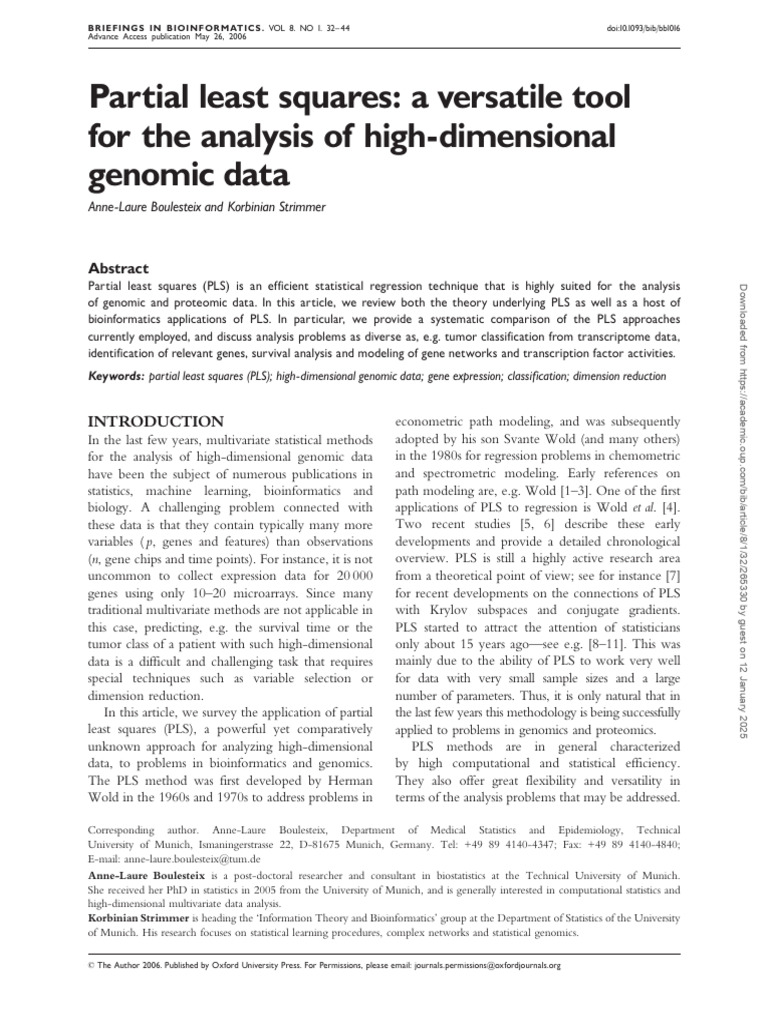 BRIEFINGS IN BIOINFORMATICS. VOL 8. NO 1. 32–44
Advance Access publication May 26, 2006

doi:10.1093/bib/bbl016

Partial least squares: a versatile tool for the analysis of high-dimensional genomic data

Anne-Laure Boulesteix and Korbinian Strimmer

Abstract
Partial least squares (PLS) is an efficient statistical regression technique that is highly suited for the analysis of genomic and proteomic data. In this article, we review both the theory underlying PLS as well as a host of bioinformatics applications of PLS. In particular, we provide a systematic comparison of the PLS approaches currently employed, and discuss analysis problems as diverse as, e.g. tumor classification from transcriptome data, identification of relevant genes, survival analysis and modeling of gene networks and transcription factor activities.

Keywords: partial least squares (PLS); high-dimensional genomic data; gene expression; classification; dimension reduction

INTRODUCTION
In the last few years, multivariate statistical methods for the analysis of high-dimensional genomic data have been the subject of numerous publications in statistics, machine learning, bioinformatics and biology. A challenging problem connected with these data is that they contain typically many more variables ($p$, genes and features) than observations ($n$, gene chips and time points). For instance, it is not uncommon to collect expression data for 20 000 genes using only 10–20 microarrays. Since many traditional multivariate methods are not applicable in this case, predicting, e.g. the survival time or the tumor class of a patient with such high-dimensional data is a difficult and challenging task that requires special techniques such as variable selection or dimension reduction.

In this article, we survey the application of partial least squares (PLS), a powerful yet comparatively unknown approach for analyzing high-dimensional data, to problems in bioinformatics and genomics. The PLS method was first developed by Herman Wold in the 1960s and 1970s to address problems in econometric path modeling, and was subsequently adopted by his son Svante Wold (and many others) in the 1980s for regression problems in chemometric and spectrometric modeling. Early references on path modeling are, e.g. Wold [1–3]. One of the first applications of PLS to regression is Wold et al. [4]. Two recent studies [5, 6] describe these early developments and provide a detailed chronological overview. PLS is still a highly active research area from a theoretical point of view; see for instance [7] for recent developments on the connections of PLS with Krylov subspaces and conjugate gradients. PLS started to attract the attention of statisticians only about 15 years ago—see e.g. [8–11]. This was mainly due to the ability of PLS to work very well for data with very small sample sizes and a large number of parameters. Thus, it is only natural that in the last few years this methodology is being successfully applied to problems in genomics and proteomics.

PLS methods are in general characterized by high computational and statistical efficiency. They also offer great flexibility and versatility in terms of the analysis problems that may be addressed.

Corresponding author. Anne-Laure Boulesteix, Department of Medical Statistics and Epidemiology, Technical University of Munich, Ismaningerstrasse 22, D-81675 Munich, Germany. Tel: +49 89 4140-4347; Fax: +49 89 4140-4840; E-mail: anne-laure.boulesteix@tum.de

Anne-Laure Boulesteix is a post-doctoral researcher and consultant in biostatistics at the Technical University of Munich. She received her PhD in statistics in 2005 from the University of Munich, and is generally interested in computational statistics and high-dimensional multivariate data analysis.

Korbinian Strimmer is heading the 'Information Theory and Bioinformatics' group at the Department of Statistics of the University of Munich. His research focuses on statistical learning procedures, complex networks and statistical genomics.

© The Author 2006. Published by Oxford University Press. For Permissions, please email: journals.permissions@oxfordjournals.org

Downloaded from https://academic.oup.com/bib/article/8/1/32/265330 by guest on 12 January 2025